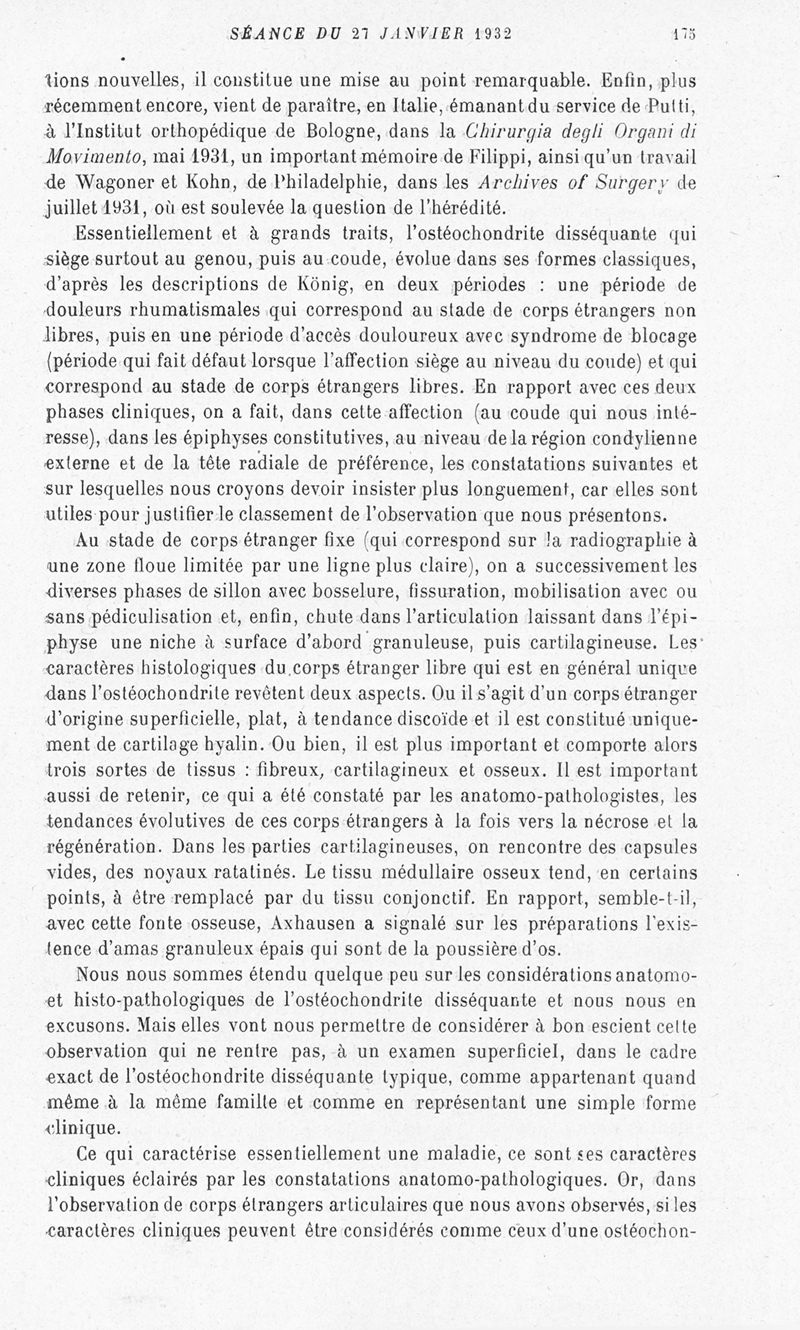 SÉANCE DU 27 JANVIER 1932 175

tions nouvelles, il constitue une mise au point remarquable. Enfin, plus récemment encore, vient de paraître, en Italie, émanant du service de Putti, à l'Institut orthopédique de Bologne, dans la Chirurgia degli Organi di Movimento, mai 1931, un important mémoire de Filippi, ainsi qu'un travail de Wagoner et Kohn, de Philadelphie, dans les Archives of Surgery de juillet 1931, où est soulevée la question de l'hérédité.

Essentiellement et à grands traits, l'ostéochondrite disséquante qui siège surtout au genou, puis au coude, évolue dans ses formes classiques, d'après les descriptions de König, en deux périodes : une période de douleurs rhumatismales qui correspond au stade de corps étrangers non libres, puis en une période d'accès douloureux avec syndrome de blocage (période qui fait défaut lorsque l'affection siège au niveau du coude) et qui correspond au stade de corps étrangers libres. En rapport avec ces deux phases cliniques, on a fait, dans cette affection (au coude qui nous intéresse), dans les épiphyses constitutives, au niveau de la région condylienne externe et de la tête radiale de préférence, les constatations suivantes et sur lesquelles nous croyons devoir insister plus longuement, car elles sont utiles pour justifier le classement de l'observation que nous présentons.

Au stade de corps étranger fixe (qui correspond sur la radiographie à une zone floue limitée par une ligne plus claire), on a successivement les diverses phases de sillon avec bosselure, fissuration, mobilisation avec ou sans pédiculisation et, enfin, chute dans l'articulation laissant dans l'épiphyse une niche à surface d'abord granuleuse, puis cartilagineuse. Les caractères histologiques du corps étranger libre qui est en général unique dans l'ostéochondrite revêtent deux aspects. Ou il s'agit d'un corps étranger d'origine superficielle, plat, à tendance discoïde et il est constitué uniquement de cartilage hyalin. Ou bien, il est plus important et comporte alors trois sortes de tissus : fibreux, cartilagineux et osseux. Il est important aussi de retenir, ce qui a été constaté par les anatomo-pathologistes, les tendances évolutives de ces corps étrangers à la fois vers la nécrose et la régénération. Dans les parties cartilagineuses, on rencontre des capsules vides, des noyaux ratatinés. Le tissu médullaire osseux tend, en certains points, à être remplacé par du tissu conjonctif. En rapport, semble-t-il, avec cette fonte osseuse, Axhausen a signalé sur les préparations l'existence d'amas granuleux épais qui sont de la poussière d'os.

Nous nous sommes étendu quelque peu sur les considérations anatomo- et histo-pathologiques de l'ostéochondrite disséquante et nous nous en excusons. Mais elles vont nous permettre de considérer à bon escient cette observation qui ne rentre pas, à un examen superficiel, dans le cadre exact de l'ostéochondrite disséquante typique, comme appartenant quand même à la même famille et comme en représentant une simple forme clinique.

Ce qui caractérise essentiellement une maladie, ce sont ses caractères cliniques éclairés par les constatations anatomo-pathologiques. Or, dans l'observation de corps étrangers articulaires que nous avons observés, si les caractères cliniques peuvent être considérés comme ceux d'une ostéochon-